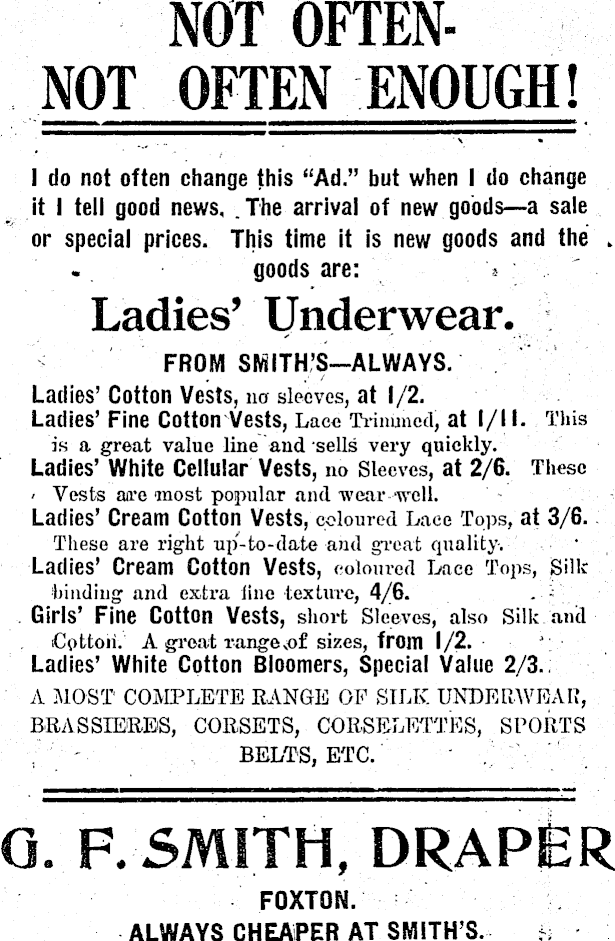 NOT OFTEN-
NOT OFTEN ENOUGH!

I do not often change this "Ad." but when I do change it I tell good news. The arrival of new goods—a sale or special prices. This time it is new goods and the goods are:

Ladies' Underwear.

FROM SMITH'S—ALWAYS.

Ladies' Cotton Vests, no sleeves, at 1/2.
Ladies' Fine Cotton Vests, Lace Trimmed, at 1/11. This is a great value line and sells very quickly.
Ladies' White Cellular Vests, no Sleeves, at 2/6. These Vests are most popular and wear well.
Ladies' Cream Cotton Vests, coloured Lace Tops, at 3/6. These are right up-to-date and great quality.
Ladies' Cream Cotton Vests, coloured Lace Tops, Silk binding and extra fine texture, 4/6.
Girls' Fine Cotton Vests, short Sleeves, also Silk and Cotton. A great range of sizes, from 1/2.
Ladies' White Cotton Bloomers, Special Value 2/3.
A MOST COMPLETE RANGE OF SILK UNDERWEAR, BRASSIERES, CORSETS, CORSELETTES, SPORTS BELTS, ETC.

G. F. SMITH, DRAPER

FOXTON.
ALWAYS CHEAPER AT SMITH'S.